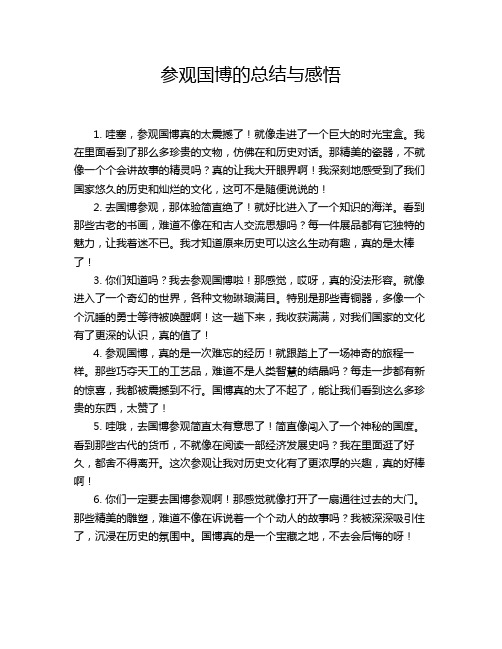 参观国博的总结与感悟

1. 哇塞，参观国博真的太震撼了！就像走进了一个巨大的时光宝盒。我在里面看到了那么多珍贵的文物，仿佛在和历史对话。那精美的瓷器，不就像一个个会讲故事的精灵吗？真的让我大开眼界啊！我深刻地感受到了我们国家悠久的历史和灿烂的文化，这可不是随便说说的！

2. 去国博参观，那体验简直绝了！就好比进入了一个知识的海洋。看到那些古老的书画，难道不像在和古人交流思想吗？每一件展品都有它独特的魅力，让我着迷不已。我才知道原来历史可以这么生动有趣，真的是太棒了！

3. 你们知道吗？我去参观国博啦！那感觉，哎呀，真的没法形容。就像进入了一个奇幻的世界，各种文物琳琅满目。特别是那些青铜器，多像一个个沉睡的勇士等待被唤醒啊！这一趟下来，我收获满满，对我们国家的文化有了更深的认识，真的值了！

4. 参观国博，真的是一次难忘的经历！就跟踏上了一场神奇的旅程一样。那些巧夺天工的工艺品，难道不是人类智慧的结晶吗？每走一步都有新的惊喜，我都被震撼到不行。国博真的太了不起了，能让我们看到这么多珍贵的东西，太赞了！

5. 哇哦，去国博参观简直太有意思了！简直像闯入了一个神秘的国度。看到那些古代的货币，不就像在阅读一部经济发展史吗？我在里面逛了好久，都舍不得离开。这次参观让我对历史文化有了更浓厚的兴趣，真的好棒啊！

6. 你们一定要去国博参观啊！那感觉就像打开了一扇通往过去的大门。那些精美的雕塑，难道不像在诉说着一个个动人的故事吗？我被深深吸引住了，沉浸在历史的氛围中。国博真的是一个宝藏之地，不去会后悔的呀！